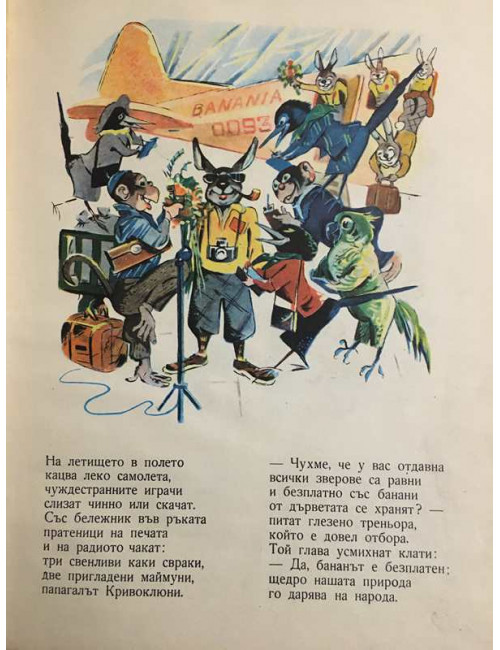 BANANIA
0093

На летището в полето
кацва леко самолета,
чуждестранните играчи
слизат чинно или скачат.
Със бележник във ръката
пратеници на печата
и на радиото чакат:
три свенливи каки свраки,
две пригладени маймуни,
папагалът Кривоклюни.

— Чухме, че у вас отдавна
всички зверове са равни
и безплатно със банани
от дърветата се хранят? —
питат глезено треньора,
който е довел отбора.
Той глава усмихнат клати:
— Да, бананът е безплатен;
щедро нашата природа
го дарява на народа.